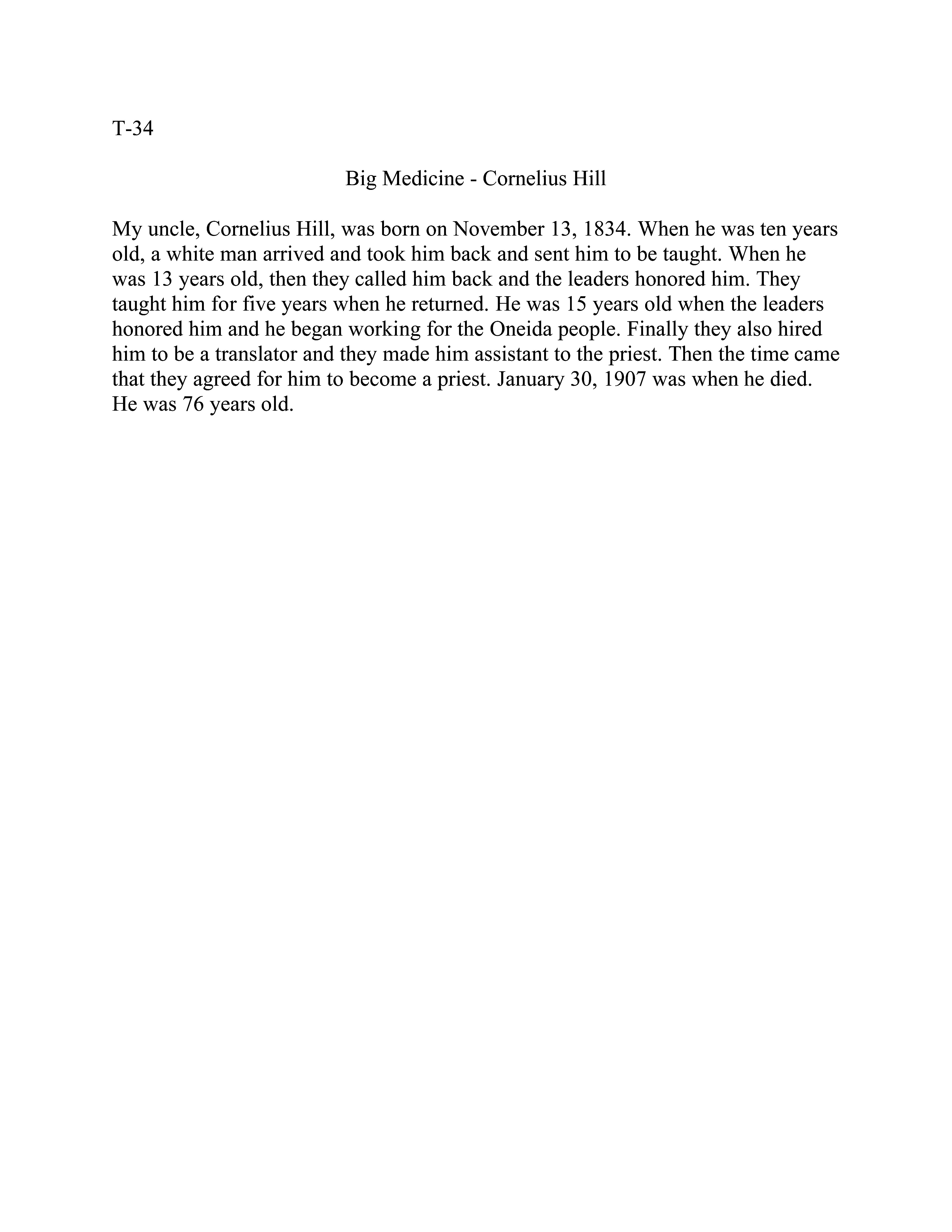 T-34

Big Medicine - Cornelius Hill

My uncle, Cornelius Hill, was born on November 13, 1834. When he was ten years old, a white man arrived and took him back and sent him to be taught. When he was 13 years old, then they called him back and the leaders honored him. They taught him for five years when he returned. He was 15 years old when the leaders honored him and he began working for the Oneida people. Finally they also hired him to be a translator and they made him assistant to the priest. Then the time came that they agreed for him to become a priest. January 30, 1907 was when he died. He was 76 years old.